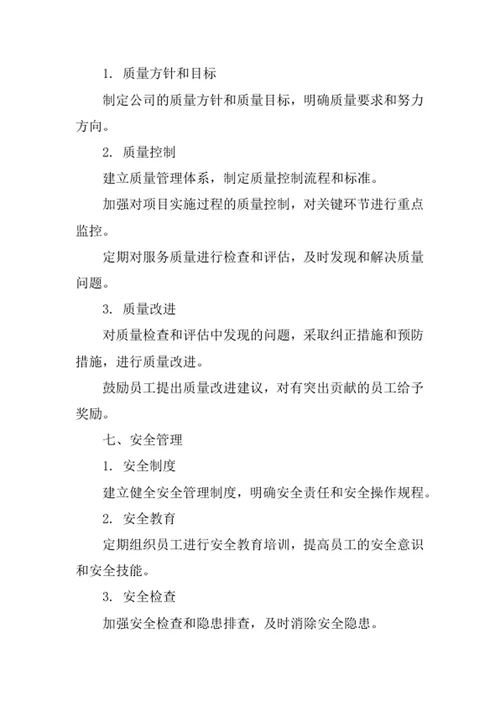 1. 质量方针和目标

制定公司的质量方针和质量目标，明确质量要求和努力方向。

2. 质量控制

建立质量管理体系，制定质量控制流程和标准。

加强对项目实施过程的质量控制，对关键环节进行重点监控。

定期对服务质量进行检查和评估，及时发现和解决质量问题。

3. 质量改进

对质量检查和评估中发现的问题，采取纠正措施和预防措施，进行质量改进。

鼓励员工提出质量改进建议，对有突出贡献的员工给予奖励。

七、安全管理

1. 安全制度

建立健全安全管理制度，明确安全责任和安全操作规程。

2. 安全教育

定期组织员工进行安全教育培训，提高员工的安全意识和安全技能。

3. 安全检查

加强安全检查和隐患排查，及时消除安全隐患。